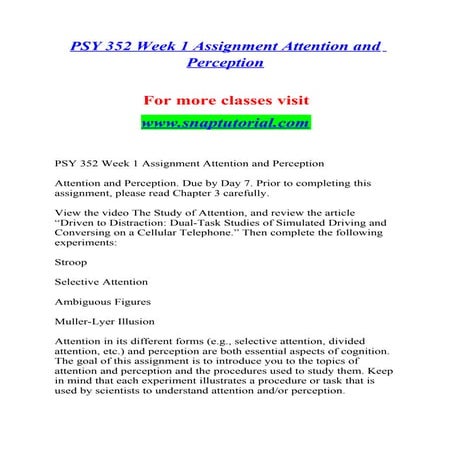 PSY 352 Week 1 Assignment Attention and Perception

For more classes visit

www.snaptutorial.com

PSY 352 Week 1 Assignment Attention and Perception

Attention and Perception. Due by Day 7. Prior to completing this assignment, please read Chapter 3 carefully.

View the video The Study of Attention, and review the article “Driven to Distraction: Dual-Task Studies of Simulated Driving and Conversing on a Cellular Telephone.” Then complete the following experiments:

Stroop

Selective Attention

Ambiguous Figures

Muller-Lyer Illusion

Attention in its different forms (e.g., selective attention, divided attention, etc.) and perception are both essential aspects of cognition. The goal of this assignment is to introduce you to the topics of attention and perception and the procedures used to study them. Keep in mind that each experiment illustrates a procedure or task that is used by scientists to understand attention and/or perception.